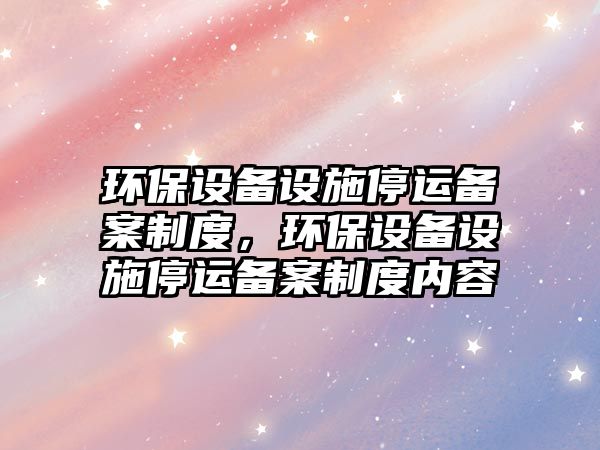 环保设备设施停运备案制度，环保设备设施停运备案制度内容